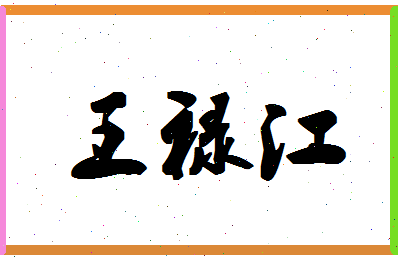 王禄江